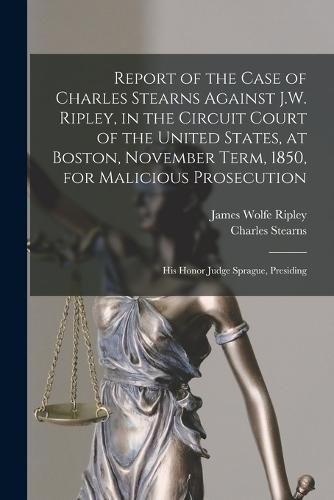 Report of the Case of Charles Stearns Against J.W. Ripley, in the Circuit Court of the United States, at Boston, November Term, 1850, for Malicious Prosecution

James Wolfe Ripley
Charles Stearns

His Honor Judge Sprague, Presiding